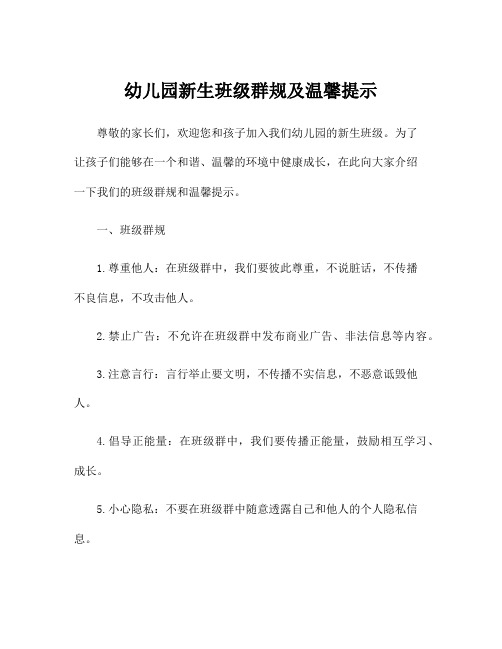 幼儿园新生班级群规及温馨提示

尊敬的家长们，欢迎您和孩子加入我们幼儿园的新生班级。为了让孩子们能够在一个和谐、温馨的环境中健康成长，在此向大家介绍一下我们的班级群规和温馨提示。

一、班级群规

1. 尊重他人：在班级群中，我们要彼此尊重，不说脏话，不传播不良信息，不攻击他人。

2. 禁止广告：不允许在班级群中发布商业广告、非法信息等内容。

3. 注意言行：言行举止要文明，不传播不实信息，不恶意诋毁他人。

4. 倡导正能量：在班级群中，我们要传播正能量，鼓励相互学习、成长。

5. 小心隐私：不要在班级群中随意透露自己和他人的个人隐私信息。